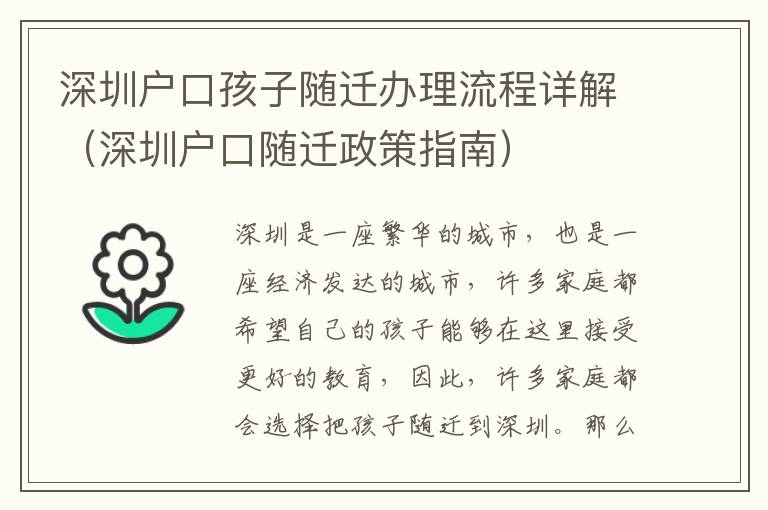 深圳户口孩子随迁办理流程详解（深圳户口随迁政策指南）

深圳是一座繁华的城市，也是一座经济发达的城市，许多家庭都希望自己的孩子能够在这里接受更好的教育，因此，许多家庭都会选择把孩子随迁到深圳。那么